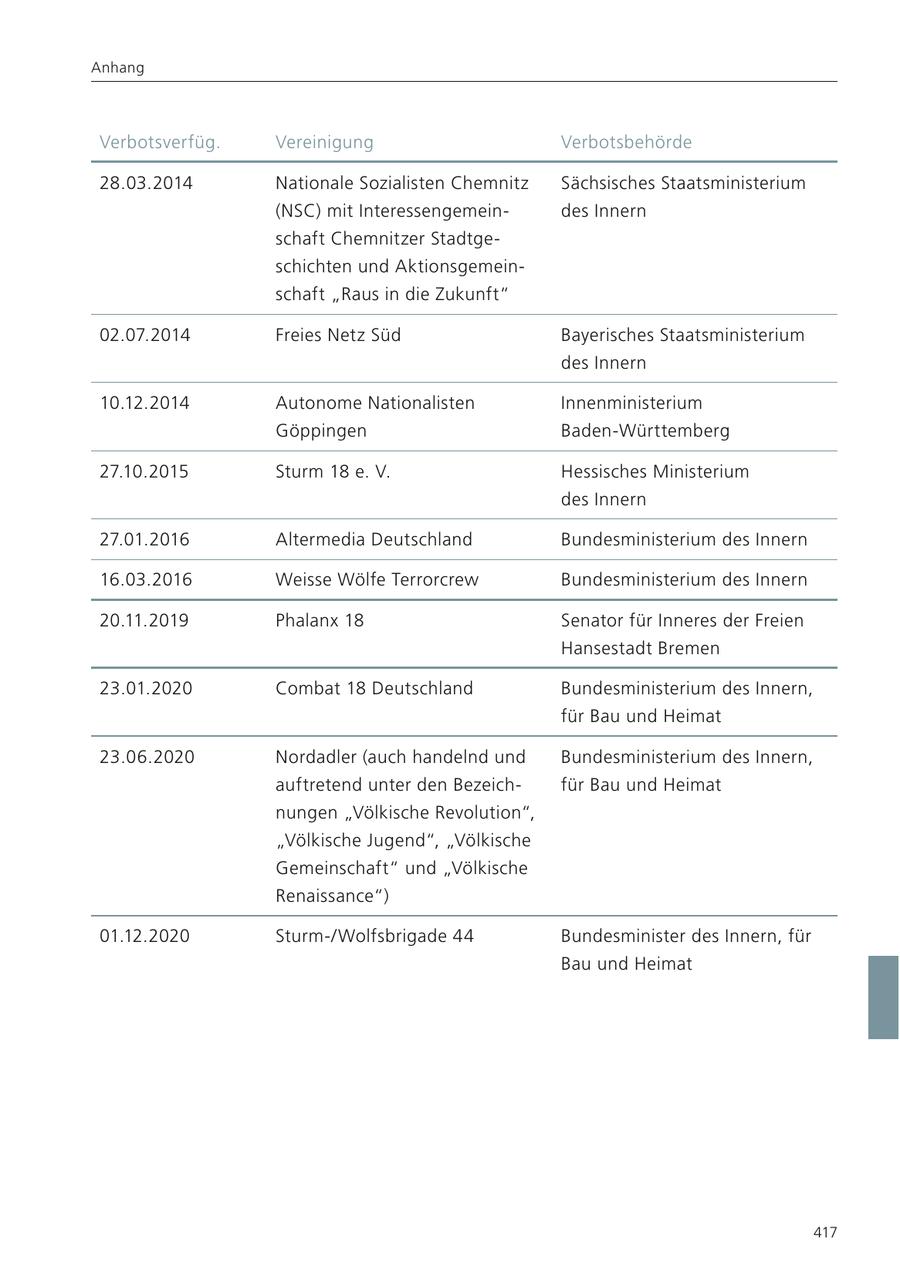 Anhang

| Verbotsverfüg. | Vereinigung | Verbotsbehörde |
|---|---|---|
| 28.03.2014 | Nationale Sozialisten Chemnitz (NSC) mit Interessengemeinschaft Chemnitzer Stadtgeschichten und Aktionsgemeinschaft „Raus in die Zukunft“ | Sächsisches Staatsministerium des Innern |
| 02.07.2014 | Freies Netz Süd | Bayerisches Staatsministerium des Innern |
| 10.12.2014 | Autonome Nationalisten Göppingen | Innenministerium Baden-Württemberg |
| 27.10.2015 | Sturm 18 e. V. | Hessisches Ministerium des Innern |
| 27.01.2016 | Altermedia Deutschland | Bundesministerium des Innern |
| 16.03.2016 | Weisse Wölfe Terrorcrew | Bundesministerium des Innern |
| 20.11.2019 | Phalanx 18 | Senator für Inneres der Freien Hansestadt Bremen |
| 23.01.2020 | Combat 18 Deutschland | Bundesministerium des Innern, für Bau und Heimat |
| 23.06.2020 | Nordadler (auch handelnd und auftretend unter den Bezeichnungen „Völkische Revolution“, „Völkische Jugend“, „Völkische Gemeinschaft“ und „Völkische Renaissance“) | Bundesministerium des Innern, für Bau und Heimat |
| 01.12.2020 | Sturm-/Wolfsbrigade 44 | Bundesminister des Innern, für Bau und Heimat |

417